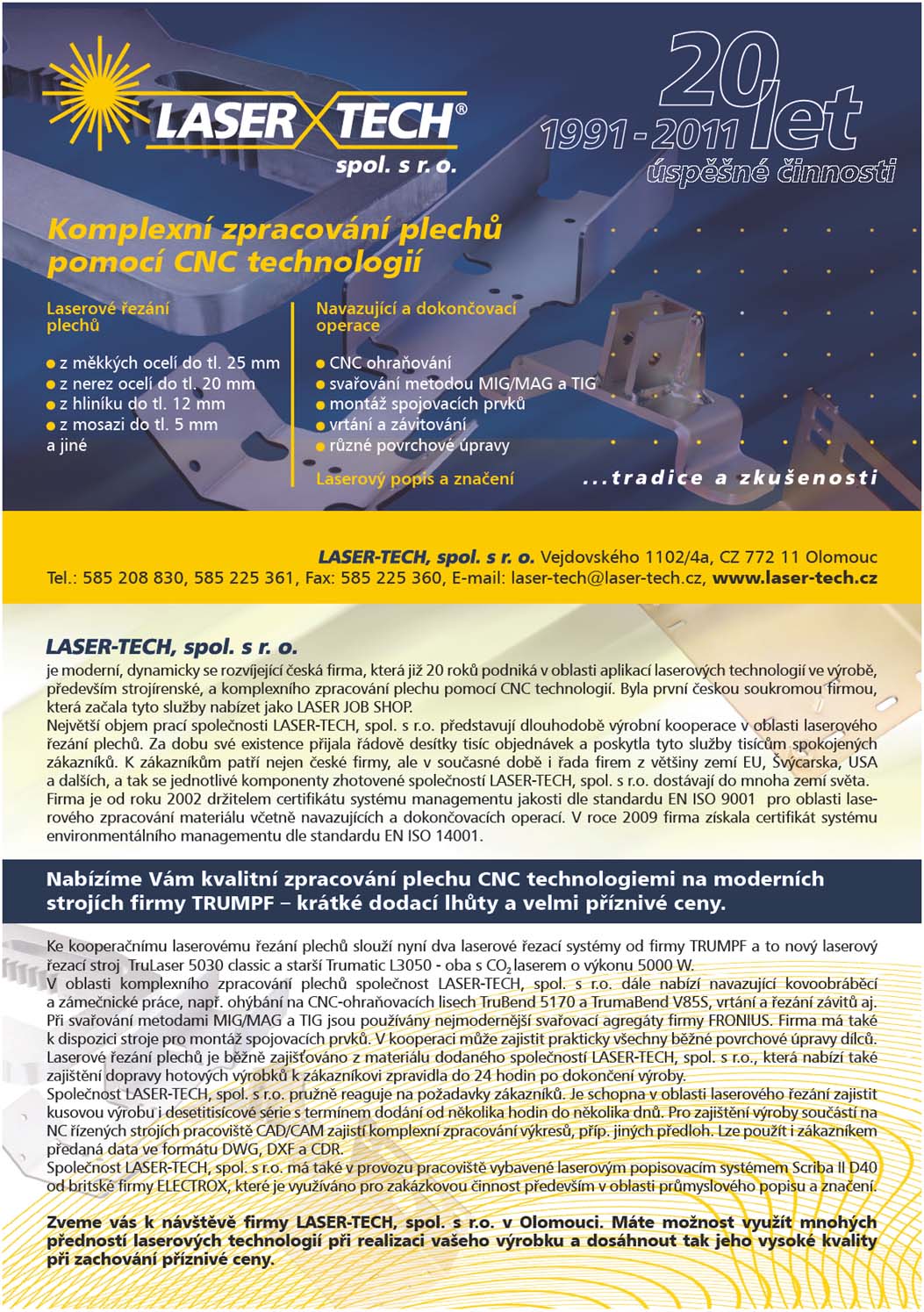 LASER TECH®
spol. s r. o.

20 let
1991 - 2011
úspěšné činnosti

Komplexní zpracování plechů pomocí CNC technologií

Laserové řezání plechů

z měkkých ocelí do tl. 25 mm
z nerez ocelí do tl. 20 mm
z hliníku do tl. 12 mm
z mosazi do tl. 5 mm
a jiné

Navazující a dokončovací operace

CNC ohraňování
svařování metodou MIG/MAG a TIG
montáž spojovacích prvků
vrtání a závitování
různé povrchové úpravy

Laserový popis a značení

...tradice a zkušenosti

LASER-TECH, spol. s r. o. Vejdovského 1102/4a, CZ 772 11 Olomouc
Tel.: 585 208 830, 585 225 361, Fax: 585 225 360, E-mail: laser-tech@laser-tech.cz, www.laser-tech.cz

LASER-TECH, spol. s r. o.
je moderní, dynamicky se rozvíjející česká firma, která již 20 roků podniká v oblasti aplikací laserových technologií ve výrobě, především strojírenské, a komplexního zpracování plechu pomocí CNC technologií. Byla první českou soukromou firmou, která začala tyto služby nabízet jako LASER JOB SHOP.
Největší objem prací společnosti LASER-TECH, spol. s r.o. představují dlouhodobě výrobní kooperace v oblasti laserového řezání plechů. Za dobu své existence přijala řádově desítky tisíc objednávek a poskytla tyto služby tisícům spokojených zákazníků. K zákazníkům patří nejen české firmy, ale v současné době i řada firem z většiny zemí EU, Švýcarska, USA a dalších, a tak se jednotlivé komponenty zhotovené společností LASER-TECH, spol. s r.o. dostávají do mnoha zemí světa.
Firma je od roku 2002 držitelem certifikátu systému managementu jakosti dle standardu EN ISO 9001 pro oblasti laserového zpracování materiálu včetně navazujících a dokončovacích operací. V roce 2009 firma získala certifikát systému environmentálního managementu dle standardu EN ISO 14001.

Nabízíme Vám kvalitní zpracování plechu CNC technologiemi na moderních strojích firmy TRUMPF – krátké dodací lhůty a velmi příznivé ceny.

Ke kooperačnímu laserovému řezání plechů slouží nyní dva laserové řezací systémy od firmy TRUMPF a to nový laserový řezací stroj TruLaser 5030 classic a starší Trumatic L3050 - oba s $CO_2$ laserem o výkonu 5000 W.
V oblasti komplexního zpracování plechů společnost LASER-TECH, spol. s r.o. dále nabízí navazující kovoobráběcí a zámečnické práce, např. ohýbání na CNC-ohraňovacích lisech TruBend 5170 a TrumaBend V85S, vrtání a řezání závitů aj. Při svařování metodami MIG/MAG a TIG jsou používány nejmodernější svařovací agregáty firmy FRONIUS. Firma má také k dispozici stroje pro montáž spojovacích prvků. V kooperaci může zajistit prakticky všechny běžné povrchové úpravy dílců. Laserové řezání plechů je běžně zajišťováno z materiálu dodaného společností LASER-TECH, spol. s r.o., která nabízí také zajištění dopravy hotových výrobků k zákazníkovi zpravidla do 24 hodin po dokončení výroby.
Společnost LASER-TECH, spol. s r.o. pružně reaguje na požadavky zákazníků. Je schopna v oblasti laserového řezání zajistit kusovou výrobu i desetitisícové série s termínem dodání od několika hodin do několika dnů. Pro zajištění výroby součástí na NC řízených strojích pracoviště CAD/CAM zajistí komplexní zpracování výkresů, příp. jiných předloh. Lze použít i zákazníkem předaná data ve formátu DWG, DXF a CDR.
Společnost LASER-TECH, spol. s r.o. má také v provozu pracoviště vybavené laserovým popisovacím systémem Scriba II D40 od britské firmy ELECTROX, které je využíváno pro zakázkovou činnost především v oblasti průmyslového popisu a značení.

Zveme vás k návštěvě firmy LASER-TECH, spol. s r.o. v Olomouci. Máte možnost využít mnohých předností laserových technologií při realizaci vašeho výrobku a dosáhnout tak jeho vysoké kvality při zachování příznivé ceny.